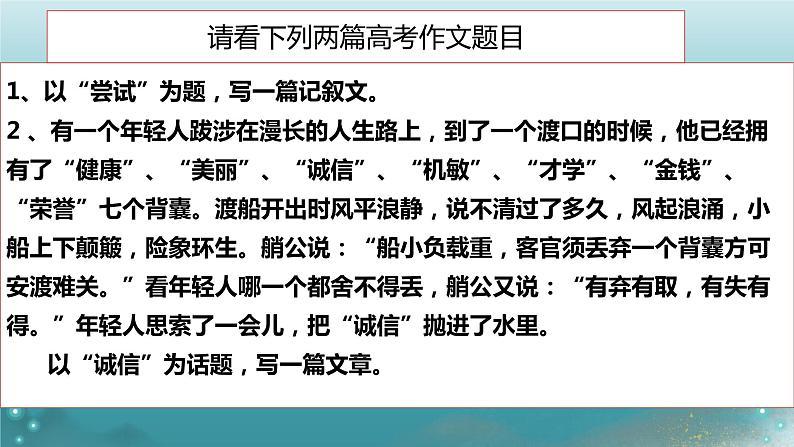 请看下列两篇高考作文题目

1、以“尝试”为题，写一篇记叙文。
2 、有一个年轻人跋涉在漫长的人生路上，到了一个渡口的时候，他已经拥有了“健康”、“美丽”、“诚信”、“机敏”、“才学”、“金钱”、“荣誉”七个背囊。渡船开出时风平浪静，说不清过了多久，风起浪涌，小船上下颠簸，险象环生。艄公说：“船小负载重，客官须丢弃一个背囊方可安渡难关。”看年轻人哪一个都舍不得丢，艄公又说：“有弃有取，有失有得。”年轻人思索了一会儿，把“诚信”抛进了水里。

以“诚信”为话题，写一篇文章。